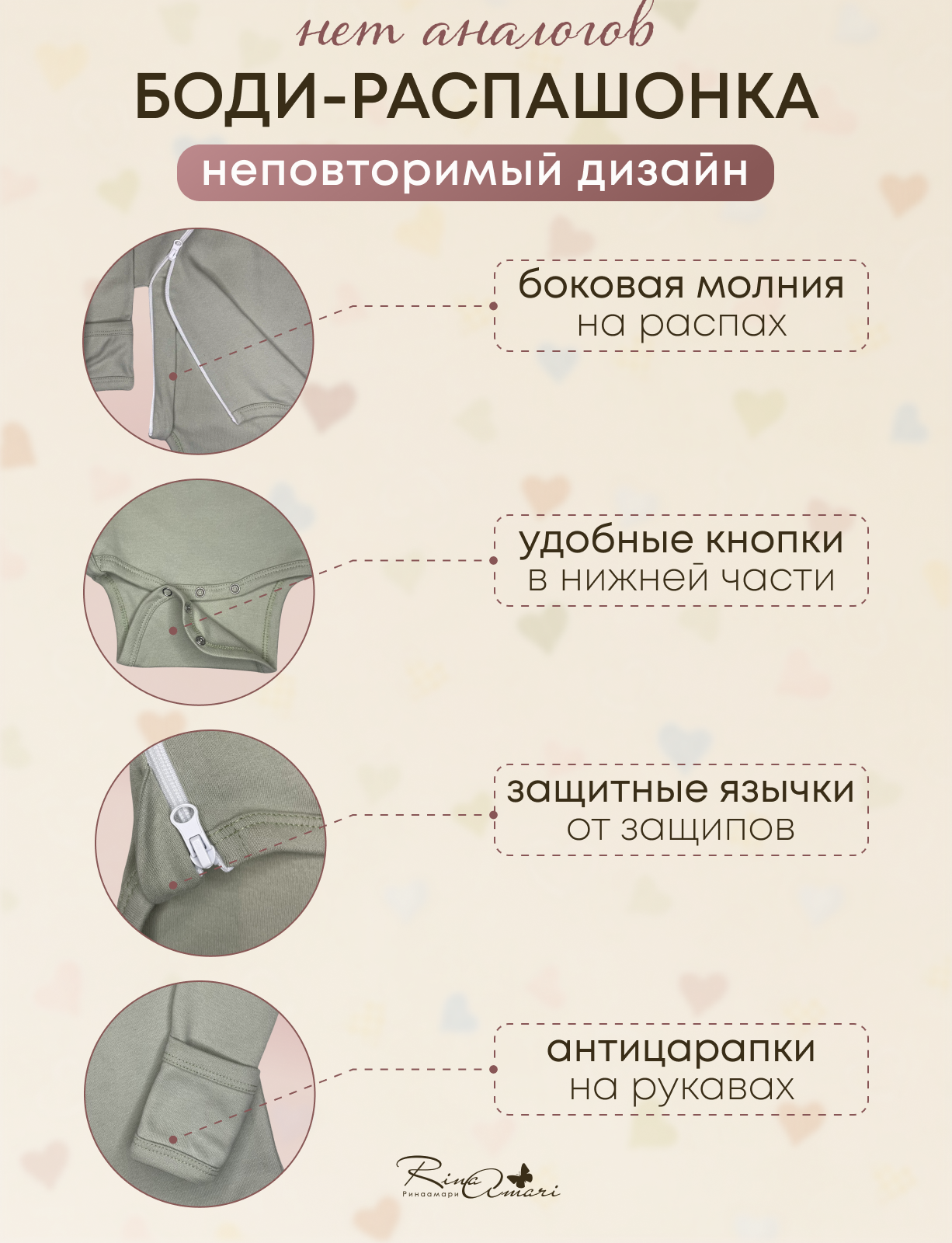 нет аналогов

БОДИ-РАСПАШОНКА

неповторимый дизайн

боковая молния
на распах

удобные кнопки
в нижней части

защитные язычки
от защипов

антицарапки
на рукавах

Rina Amari
Ринаамари